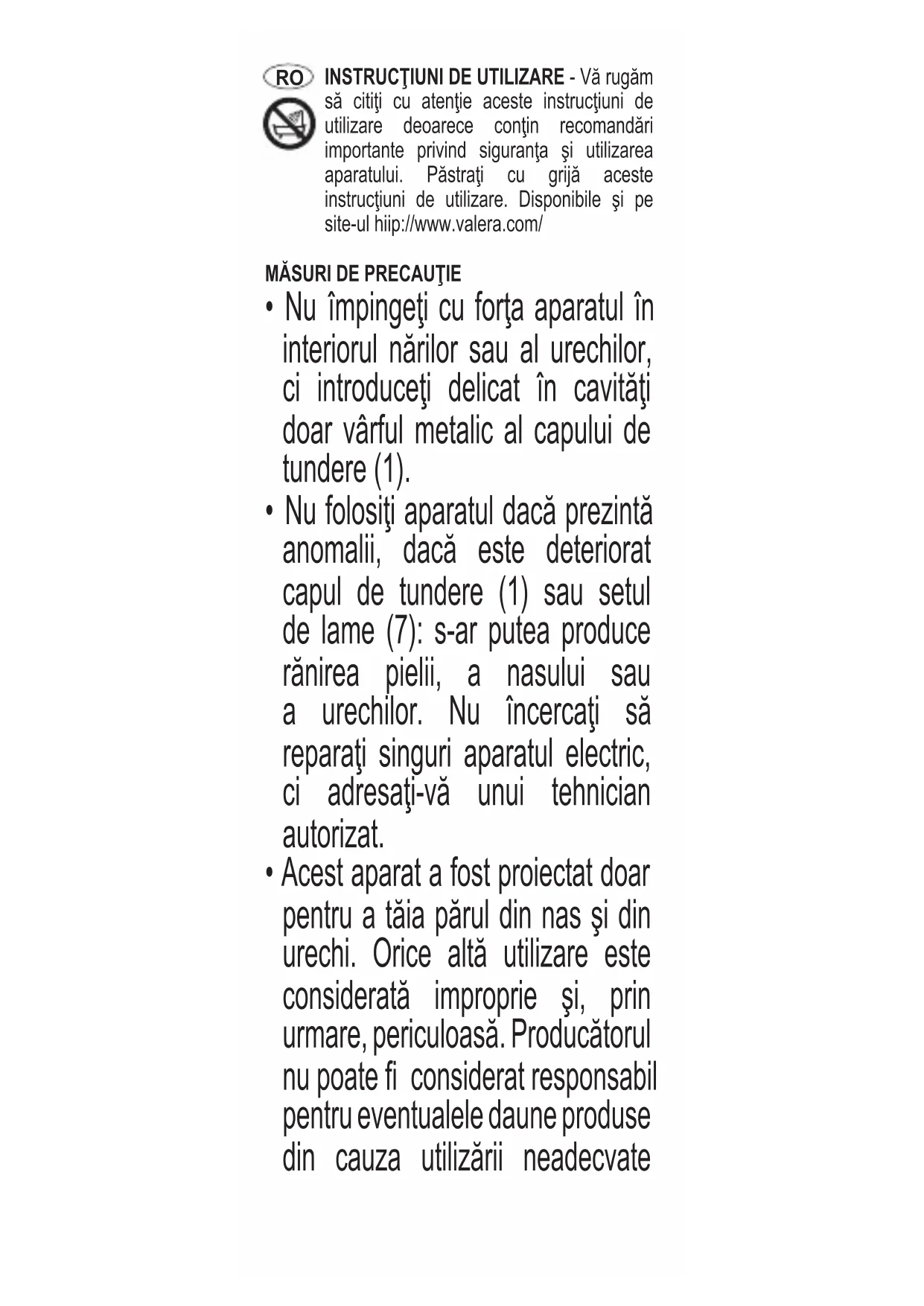 RO

INSTRUCŢIUNI DE UTILIZARE - Vă rugăm să citiţi cu atenţie aceste instrucţiuni de utilizare deoarece conţin recomandări importante privind siguranţa şi utilizarea aparatului. Păstraţi cu grijă aceste instrucţiuni de utilizare. Disponibile şi pe site-ul hiip://www.valera.com/

MĂSURI DE PRECAUŢIE

• Nu împingeţi cu forţa aparatul în interiorul nărilor sau al urechilor, ci introduceţi delicat în cavităţi doar vârful metalic al capului de tundere (1).
• Nu folosiţi aparatul dacă prezintă anomalii, dacă este deteriorat capul de tundere (1) sau setul de lame (7): s-ar putea produce rănirea pielii, a nasului sau a urechilor. Nu încercaţi să reparaţi singuri aparatul electric, ci adresaţi-vă unui tehnician autorizat.
• Acest aparat a fost proiectat doar pentru a tăia părul din nas şi din urechi. Orice altă utilizare este considerată improprie şi, prin urmare, periculoasă. Producătorul nu poate fi considerat responsabil pentru eventualele daune produse din cauza utilizării neadecvate